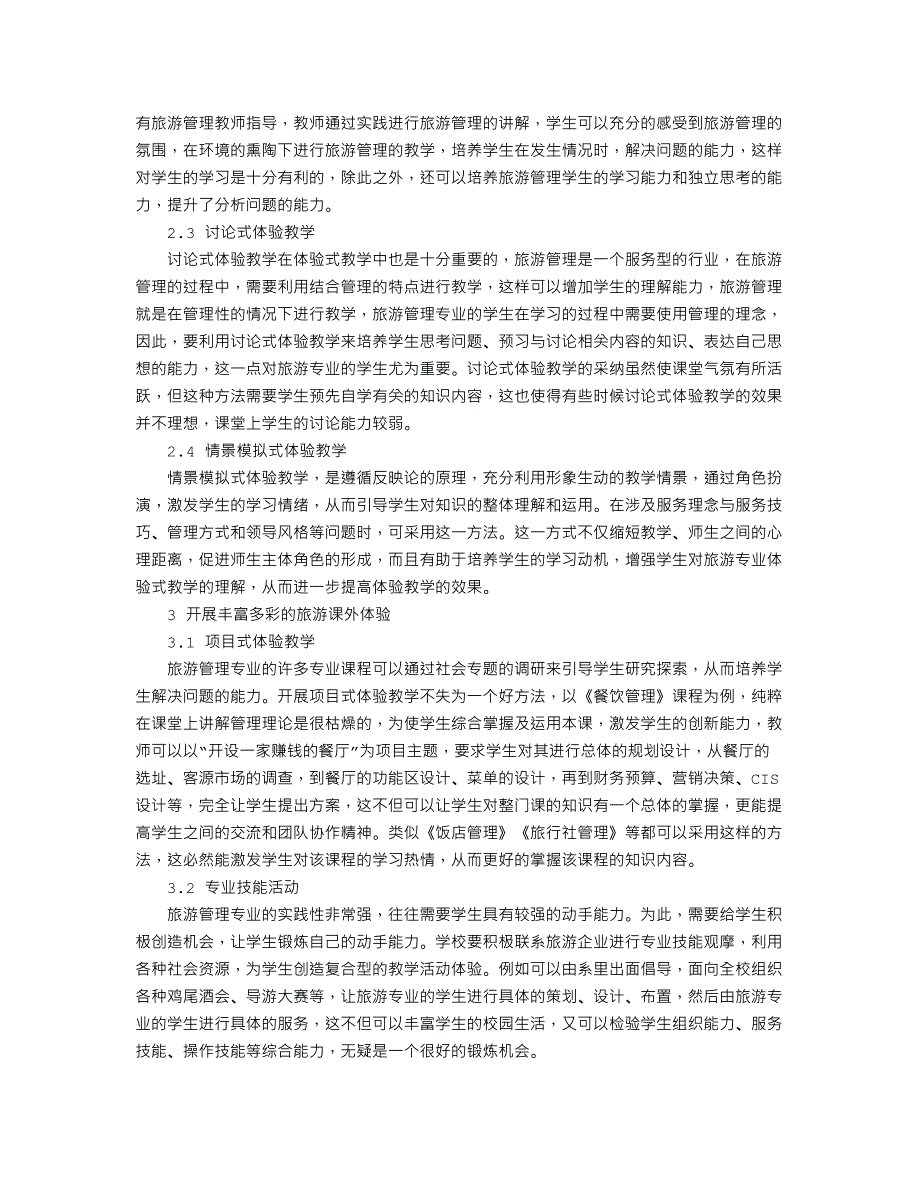 有旅游管理教师指导，教师通过实践进行旅游管理的讲解，学生可以充分的感受到旅游管理的氛围，在环境的熏陶下进行旅游管理的教学，培养学生在发生情况时，解决问题的能力，这样对学生的学习是十分有利的，除此之外，还可以培养旅游管理学生的学习能力和独立思考的能力，提升了分析问题的能力。

2.3 讨论式体验教学

讨论式体验教学在体验式教学中也是十分重要的，旅游管理是一个服务型的行业，在旅游管理的过程中，需要利用结合管理的特点进行教学，这样可以增加学生的理解能力，旅游管理就是在管理性的情况下进行教学，旅游管理专业的学生在学习的过程中需要使用管理的理念，因此，要利用讨论式体验教学来培养学生思考问题、预习与讨论相关内容的知识、表达自己思想的能力，这一点对旅游专业的学生尤为重要。讨论式体验教学的采纳虽然使课堂气氛有所活跃，但这种方法需要学生预先自学有关的知识内容，这也使得有些时候讨论式体验教学的效果并不理想，课堂上学生的讨论能力较弱。

2.4 情景模拟式体验教学

情景模拟式体验教学，是遵循反映论的原理，充分利用形象生动的教学情景，通过角色扮演，激发学生的学习情绪，从而引导学生对知识的整体理解和运用。在涉及服务理念与服务技巧、管理方式和领导风格等问题时，可采用这一方法。这一方式不仅缩短教学、师生之间的心理距离，促进师生主体角色的形成，而且有助于培养学生的学习动机，增强学生对旅游专业体验式教学的理解，从而进一步提高体验教学的效果。

3 开展丰富多彩的旅游课外体验

3.1 项目式体验教学

旅游管理专业的许多专业课程可以通过社会专题的调研来引导学生研究探索，从而培养学生解决问题的能力。开展项目式体验教学不失为一个好方法，以《餐饮管理》课程为例，纯粹在课堂上讲解管理理论是很枯燥的，为使学生综合掌握及运用本课，激发学生的创新能力，教师可以以“开设一家赚钱的餐厅”为项目主题，要求学生对其进行总体的规划设计，从餐厅的选址、客源市场的调查，到餐厅的功能区设计、菜单的设计，再到财务预算、营销决策、CIS设计等，完全让学生提出方案，这不但可以让学生对整门课的知识有一个总体的掌握，更能提高学生之间的交流和团队协作精神。类似《饭店管理》《旅行社管理》等都可以采用这样的方法，这必然能激发学生对该课程的学习热情，从而更好的掌握该课程的知识内容。

3.2 专业技能活动

旅游管理专业的实践性非常强，往往需要学生具有较强的动手能力。为此，需要给学生积极创造机会，让学生锻炼自己的动手能力。学校要积极联系旅游企业进行专业技能观摩，利用各种社会资源，为学生创造复合型的教学活动体验。例如可以由系里出面倡导，面向全校组织各种鸡尾酒会、导游大赛等，让旅游专业的学生进行具体的策划、设计、布置，然后由旅游专业的学生进行具体的服务，这不但可以丰富学生的校园生活，又可以检验学生组织能力、服务技能、操作技能等综合能力，无疑是一个很好的锻炼机会。